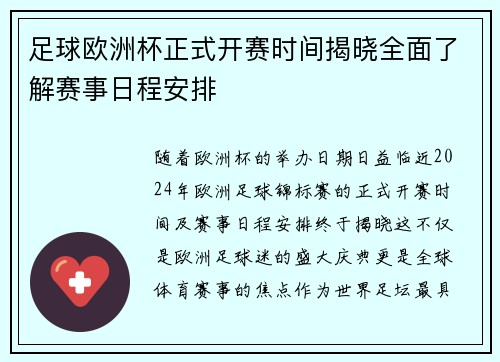 足球欧洲杯正式开赛时间揭晓全面了解赛事日程安排

随着欧洲杯的举办日期日益临近2024年欧洲足球锦标赛的正式开赛时间及赛事日程安排终于揭晓这不仅是欧洲足球迷的盛大庆典更是全球体育赛事的焦点作为世界足坛最具